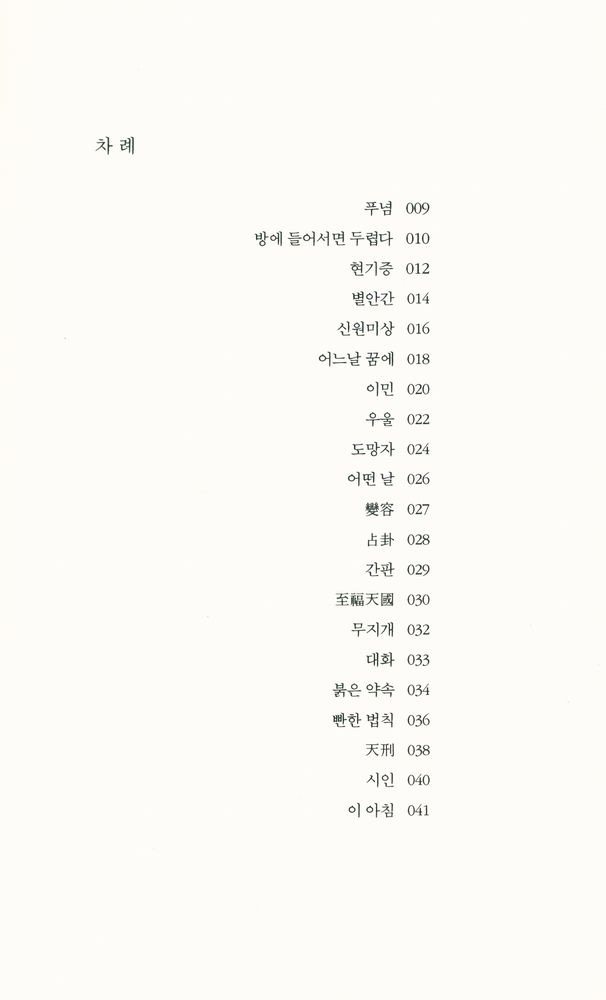 차 례

푸념 009
방에 들어서면 두렵다 010
현기증 012
별안간 014
신원미상 016
어느날 꿈에 018
이민 020
우울 022
도망자 024
어떤 날 026
變容 027
占卦 028
간판 029
至福天國 030
무지개 032
대화 033
붉은 약속 034
빤한 법칙 036
天刑 038
시인 040
이 아침 041